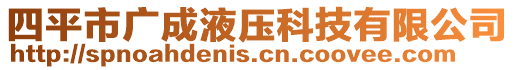 四平市广成液压科技有限公司
http://spnoahdenis.cn.coovee.com